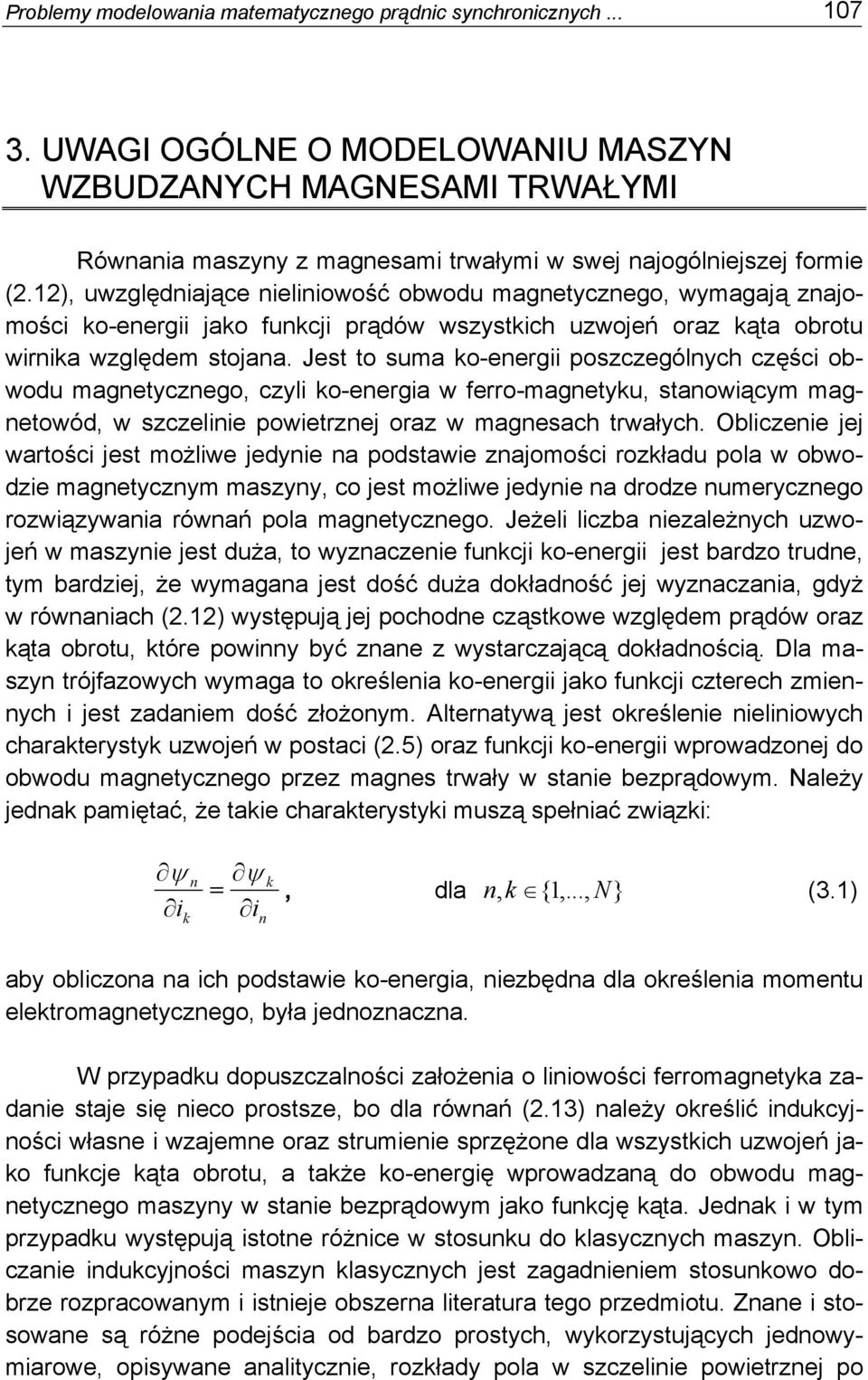 Problemy modelowania matematycznego prądnic synchronicznych ... 107

3. UWAGI OGÓLNE O MODELOWANIU MASZYN WZBUDZANYCH MAGNESAMI TRWAŁYMI

Równania maszyny z magnesami trwałymi w swej najogólniejszej formie (2.12), uwzględniające nieliniowość obwodu magnetycznego, wymagają znajomości ko-energii jako funkcji prądów wszystkich uzwojeń oraz kąta obrotu wirnika względem stojana. Jest to suma ko-energii poszczególnych części obwodu magnetycznego, czyli ko-energia w ferro-magnetyku, stanowiącym magnetowód, w szczelinie powietrznej oraz w magnesach trwałych. Obliczenie jej wartości jest możliwe jedynie na podstawie znajomości rozkładu pola w obwodzie magnetycznym maszyny, co jest możliwe jedynie na drodze numerycznego rozwiązywania równań pola magnetycznego. Jeżeli liczba niezależnych uzwojeń w maszynie jest duża, to wyznaczenie funkcji ko-energii jest bardzo trudne, tym bardziej, że wymagana jest dość duża dokładność jej wyznaczania, gdyż w równaniach (2.12) występują jej pochodne cząstkowe względem prądów oraz kąta obrotu, które powinny być znane z wystarczającą dokładnością. Dla maszyn trójfazowych wymaga to określenia ko-energii jako funkcji czterech zmiennych i jest zadaniem dość złożonym. Alternatywą jest określenie nieliniowych charakterystyk uzwojeń w postaci (2.5) oraz funkcji ko-energii wprowadzonej do obwodu magnetycznego przez magnes trwały w stanie bezprądowym. Należy jednak pamiętać, że takie charakterystyki muszą spełniać związki:

$\frac{\partial \psi_n}{\partial i_k} = \frac{\partial \psi_k}{\partial i_n}$, dla $n, k \in \{1,..., N\}$ (3.1)

aby obliczona na ich podstawie ko-energia, niezbędna dla określenia momentu elektromagnetycznego, była jednoznaczna.

W przypadku dopuszczalności założenia o liniowości ferromagnetyka zadanie staje się nieco prostsze, bo dla równań (2.13) należy określić indukcyjności własne i wzajemne oraz strumienie sprzężone dla wszystkich uzwojeń jako funkcje kąta obrotu, a także ko-energię wprowadzaną do obwodu magnetycznego maszyny w stanie bezprądowym jako funkcję kąta. Jednak i w tym przypadku występują istotne różnice w stosunku do klasycznych maszyn. Obliczanie indukcyjności maszyn klasycznych jest zagadnieniem stosunkowo dobrze rozpracowanym i istnieje obszerna literatura tego przedmiotu. Znane i stosowane są różne podejścia od bardzo prostych, wykorzystujących jednowymiarowe, opisywane analitycznie, rozkłady pola w szczelinie powietrznej po